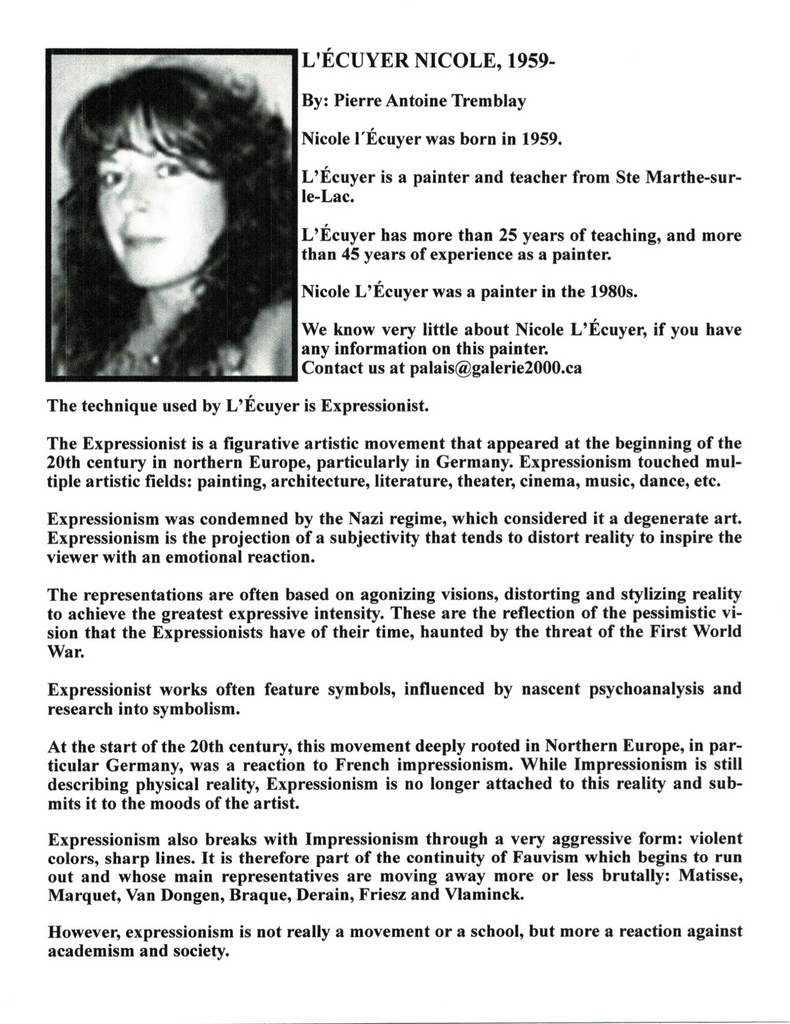 L'ÉCUYER NICOLE, 1959-

By: Pierre Antoine Tremblay

Nicole l'Écuyer was born in 1959.

L'Écuyer is a painter and teacher from Ste Marthe-sur-le-Lac.

L'Écuyer has more than 25 years of teaching, and more than 45 years of experience as a painter.

Nicole L'Écuyer was a painter in the 1980s.

We know very little about Nicole L'Écuyer, if you have any information on this painter.
Contact us at palais@galerie2000.ca

The technique used by L'Écuyer is Expressionist.

The Expressionist is a figurative artistic movement that appeared at the beginning of the 20th century in northern Europe, particularly in Germany. Expressionism touched multiple artistic fields: painting, architecture, literature, theater, cinema, music, dance, etc.

Expressionism was condemned by the Nazi regime, which considered it a degenerate art. Expressionism is the projection of a subjectivity that tends to distort reality to inspire the viewer with an emotional reaction.

The representations are often based on agonizing visions, distorting and stylizing reality to achieve the greatest expressive intensity. These are the reflection of the pessimistic vision that the Expressionists have of their time, haunted by the threat of the First World War.

Expressionist works often feature symbols, influenced by nascent psychoanalysis and research into symbolism.

At the start of the 20th century, this movement deeply rooted in Northern Europe, in particular Germany, was a reaction to French impressionism. While Impressionism is still describing physical reality, Expressionism is no longer attached to this reality and submits it to the moods of the artist.

Expressionism also breaks with Impressionism through a very aggressive form: violent colors, sharp lines. It is therefore part of the continuity of Fauvism which begins to run out and whose main representatives are moving away more or less brutally: Matisse, Marquet, Van Dongen, Braque, Derain, Friesz and Vlaminck.

However, expressionism is not really a movement or a school, but more a reaction against academism and society.